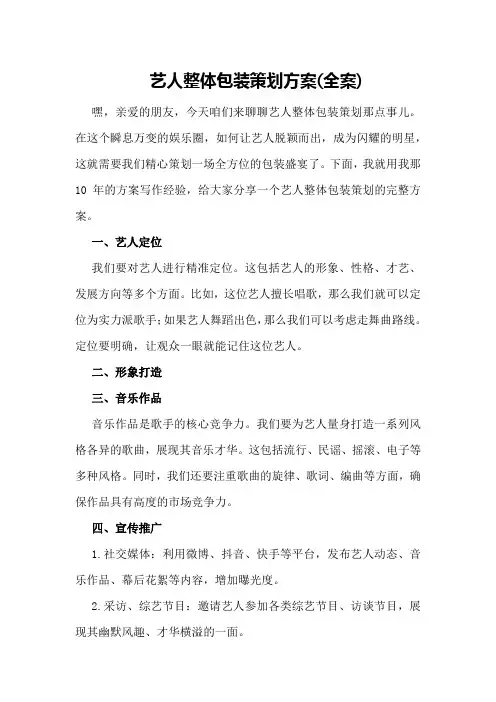 艺人整体包装策划方案(全案)

嘿，亲爱的朋友，今天咱们来聊聊艺人整体包装策划那点事儿。在这个瞬息万变的娱乐圈，如何让艺人脱颖而出，成为闪耀的明星，这就需要我们精心策划一场全方位的包装盛宴了。下面，我就用我那10年的方案写作经验，给大家分享一个艺人整体包装策划的完整方案。

一、艺人定位

我们要对艺人进行精准定位。这包括艺人的形象、性格、才艺、发展方向等多个方面。比如，这位艺人擅长唱歌，那么我们就可以定位为实力派歌手;如果艺人舞蹈出色，那么我们可以考虑走舞曲路线。定位要明确，让观众一眼就能记住这位艺人。

二、形象打造

三、音乐作品

音乐作品是歌手的核心竞争力。我们要为艺人量身打造一系列风格各异的歌曲，展现其音乐才华。这包括流行、民谣、摇滚、电子等多种风格。同时，我们还要注重歌曲的旋律、歌词、编曲等方面，确保作品具有高度的市场竞争力。

四、宣传推广

1.社交媒体：利用微博、抖音、快手等平台，发布艺人动态、音乐作品、幕后花絮等内容，增加曝光度。

2.采访、综艺节目：邀请艺人参加各类综艺节目、访谈节目，展现其幽默风趣、才华横溢的一面。